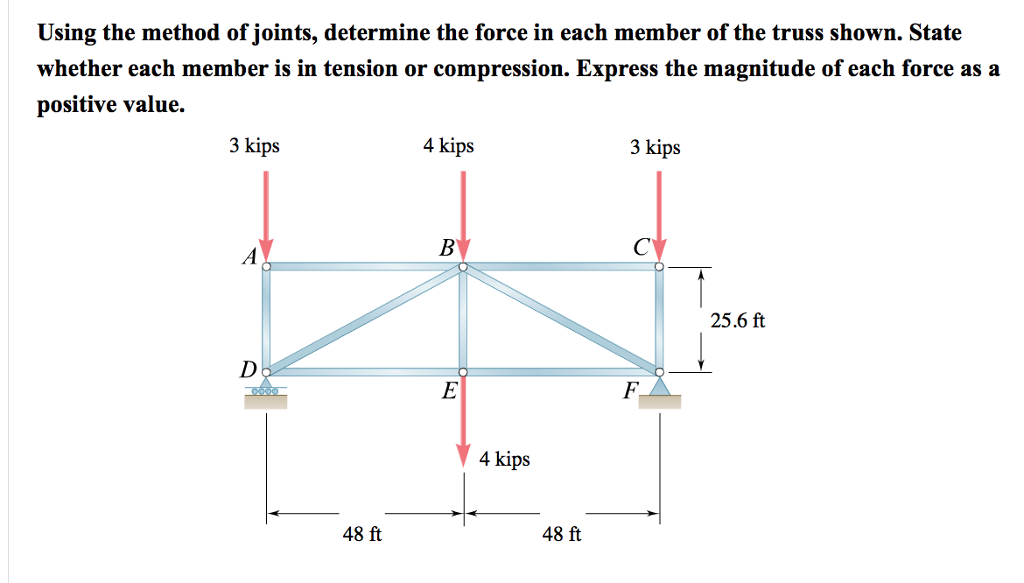 Using the method of joints, determine the force in each member of the truss shown. State whether each member is in tension or compression. Express the magnitude of each force as a positive value.

3 kips
4 kips
3 kips
A
B
C
25.6 ft
D
E
F
4 kips
48 ft
48 ft